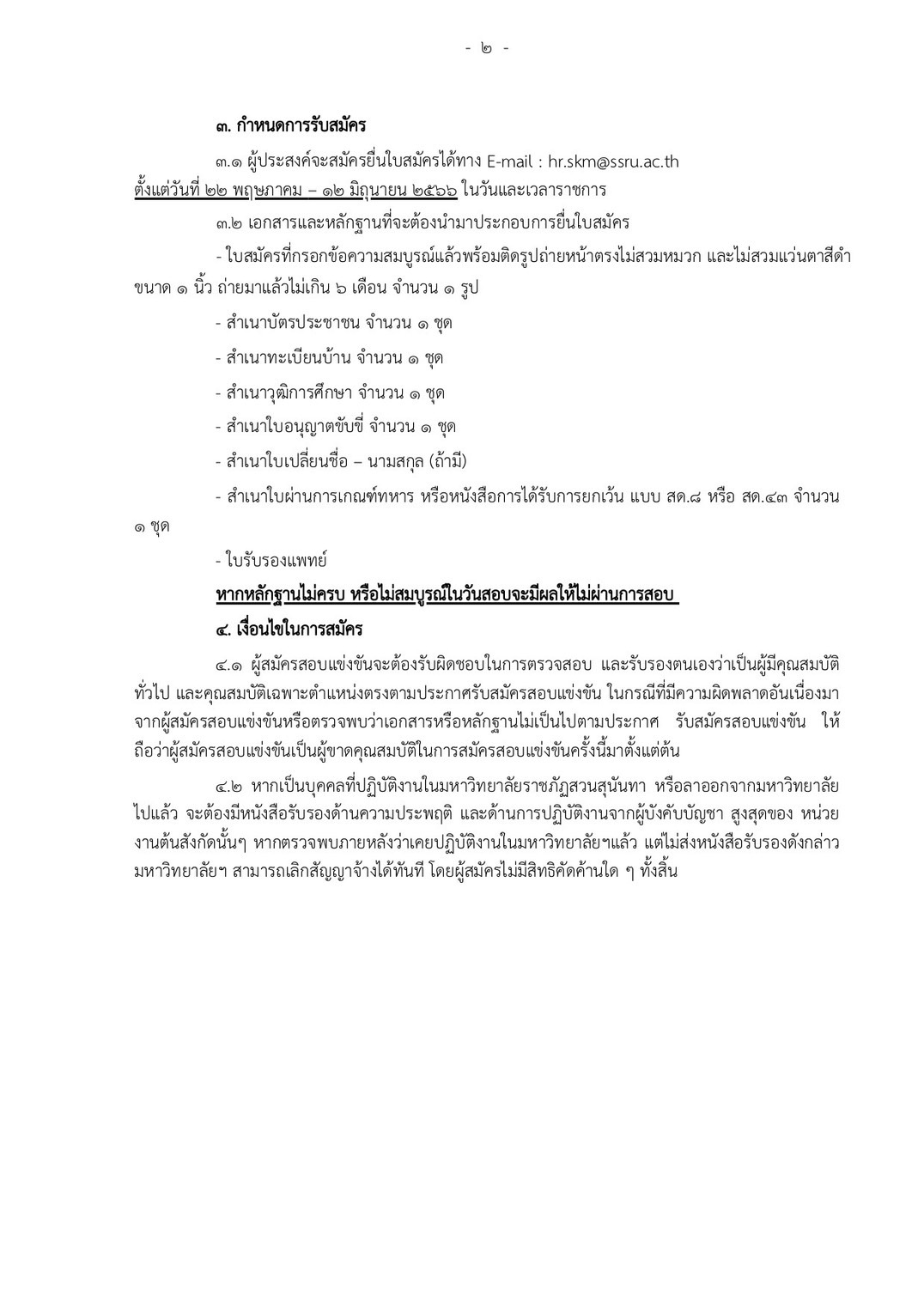 - ๒ -

๓. กำหนดการรับสมัคร

๓.๑ ผู้ประสงค์จะสมัครยื่นใบสมัครได้ทาง E-mail : hr.skm@ssru.ac.th ตั้งแต่วันที่ ๒๒ พฤษภาคม – ๑๒ มิถุนายน ๒๕๖๖ ในวันและเวลาราชการ

๓.๒ เอกสารและหลักฐานที่จะต้องนำมาประกอบการยื่นใบสมัคร

- ใบสมัครที่กรอกข้อความสมบูรณ์แล้วพร้อมติดรูปถ่ายหน้าตรงไม่สวมหมวก และไม่สวมแว่นตาสีดำ ขนาด ๑ นิ้ว ถ่ายมาแล้วไม่เกิน ๖ เดือน จำนวน ๑ รูป

- สำเนาบัตรประชาชน จำนวน ๑ ชุด

- สำเนาทะเบียนบ้าน จำนวน ๑ ชุด

- สำเนาวุฒิการศึกษา จำนวน ๑ ชุด

- สำเนาใบอนุญาตขับขี่ จำนวน ๑ ชุด

- สำเนาใบเปลี่ยนชื่อ – นามสกุล (ถ้ามี)

- สำเนาใบผ่านการเกณฑ์ทหาร หรือหนังสือการได้รับการยกเว้น แบบ สด.๘ หรือ สด.๔๓ จำนวน ๑ ชุด

- ใบรับรองแพทย์

หากหลักฐานไม่ครบ หรือไม่สมบูรณ์ในวันสอบจะมีผลให้ไม่ผ่านการสอบ

๔. เงื่อนไขในการสมัคร

๔.๑ ผู้สมัครสอบแข่งขันจะต้องรับผิดชอบในการตรวจสอบ และรับรองตนเองว่าเป็นผู้มีคุณสมบัติทั่วไป และคุณสมบัติเฉพาะตำแหน่งตรงตามประกาศรับสมัครสอบแข่งขัน ในกรณีที่มีความผิดพลาดอันเนื่องมาจากผู้สมัครสอบแข่งขันหรือตรวจพบว่าเอกสารหรือหลักฐานไม่เป็นไปตามประกาศ รับสมัครสอบแข่งขัน ให้ถือว่าผู้สมัครสอบแข่งขันเป็นผู้ขาดคุณสมบัติในการสมัครสอบแข่งขันครั้งนี้มาตั้งแต่ต้น

๔.๒ หากเป็นบุคคลที่ปฏิบัติงานในมหาวิทยาลัยราชภัฏสวนสุนันทา หรือลาออกจากมหาวิทยาลัยไปแล้ว จะต้องมีหนังสือรับรองด้านความประพฤติ และด้านการปฏิบัติงานจากผู้บังคับบัญชา สูงสุดของ หน่วยงานต้นสังกัดนั้นๆ หากตรวจพบภายหลังว่าเคยปฏิบัติงานในมหาวิทยาลัยฯแล้ว แต่ไม่ส่งหนังสือรับรองดังกล่าว มหาวิทยาลัยฯ สามารถเลิกสัญญาจ้างได้ทันที โดยผู้สมัครไม่มีสิทธิคัดค้านใด ๆ ทั้งสิ้น